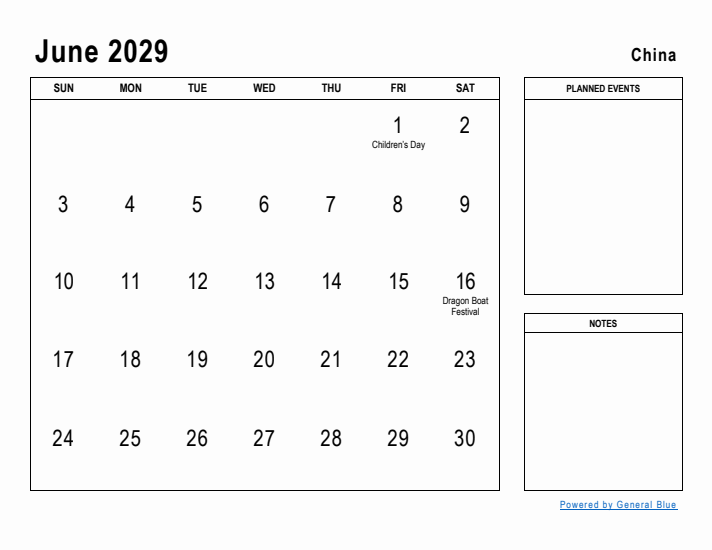 June 2029

China

| SUN | MON | TUE | WED | THU | FRI | SAT |
|---|---|---|---|---|---|---|
| | | | | | 1 Children's Day | 2 |
| 3 | 4 | 5 | 6 | 7 | 8 | 9 |
| 10 | 11 | 12 | 13 | 14 | 15 | 16 Dragon Boat Festival |
| 17 | 18 | 19 | 20 | 21 | 22 | 23 |
| 24 | 25 | 26 | 27 | 28 | 29 | 30 |

PLANNED EVENTS

NOTES

Powered by General Blue